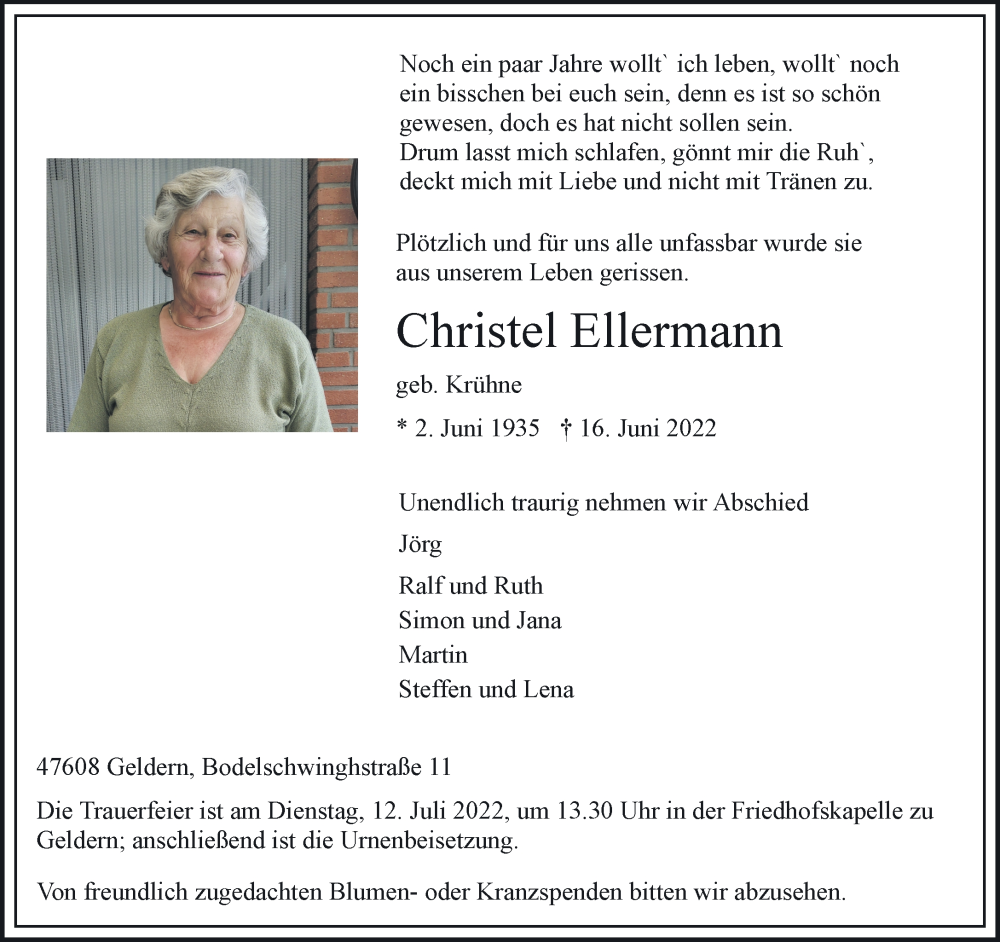 Noch ein paar Jahre wollt` ich leben, wollt` noch ein bisschen bei euch sein, denn es ist so schön gewesen, doch es hat nicht sollen sein.
Drum lasst mich schlafen, gönnt mir die Ruh`, deckt mich mit Liebe und nicht mit Tränen zu.

Plötzlich und für uns alle unfassbar wurde sie aus unserem Leben gerissen.

Christel Ellermann

geb. Krühne

* 2. Juni 1935 † 16. Juni 2022

Unendlich traurig nehmen wir Abschied

Jörg

Ralf und Ruth
Simon und Jana
Martin
Steffen und Lena

47608 Geldern, Bodelschwinghstraße 11

Die Trauerfeier ist am Dienstag, 12. Juli 2022, um 13.30 Uhr in der Friedhofskapelle zu Geldern; anschließend ist die Urnenbeisetzung.

Von freundlich zugedachten Blumen- oder Kranzspenden bitten wir abzusehen.